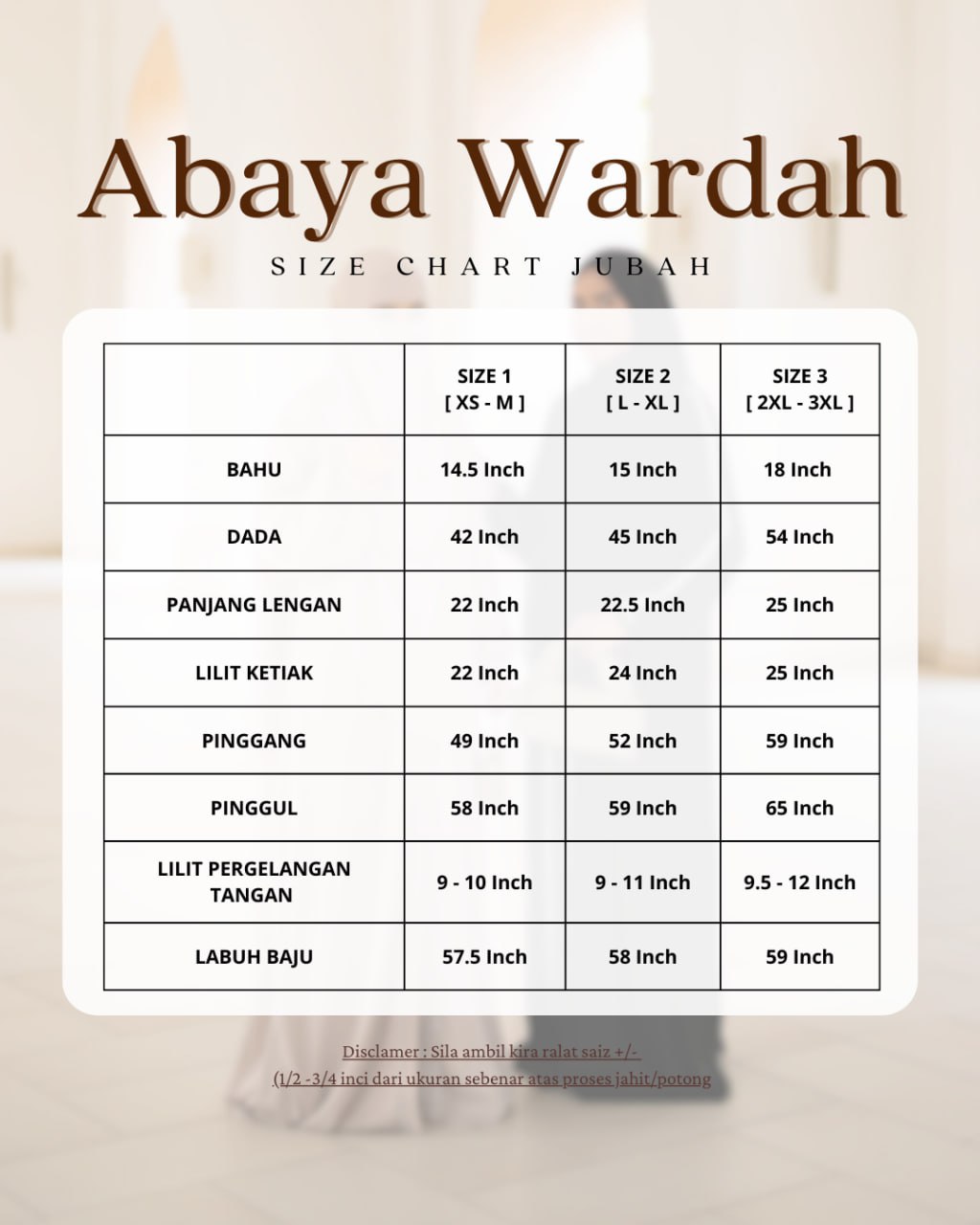 Abaya Wardah

SIZE CHART JUBAH

| | SIZE 1 [ XS - M ] | SIZE 2 [ L - XL ] | SIZE 3 [ 2XL - 3XL ] |
|---|---|---|---|
| BAHU | 14.5 Inch | 15 Inch | 18 Inch |
| DADA | 42 Inch | 45 Inch | 54 Inch |
| PANJANG LENGAN | 22 Inch | 22.5 Inch | 25 Inch |
| LILIT KETIAK | 22 Inch | 24 Inch | 25 Inch |
| PINGGANG | 49 Inch | 52 Inch | 59 Inch |
| PINGGUL | 58 Inch | 59 Inch | 65 Inch |
| LILIT PERGELANGAN TANGAN | 9 - 10 Inch | 9 - 11 Inch | 9.5 - 12 Inch |
| LABUH BAJU | 57.5 Inch | 58 Inch | 59 Inch |

Disclamer : Sila ambil kira ralat saiz +/-
(1/2 -3/4 inci dari ukuran sebenar atas proses jahit/potong